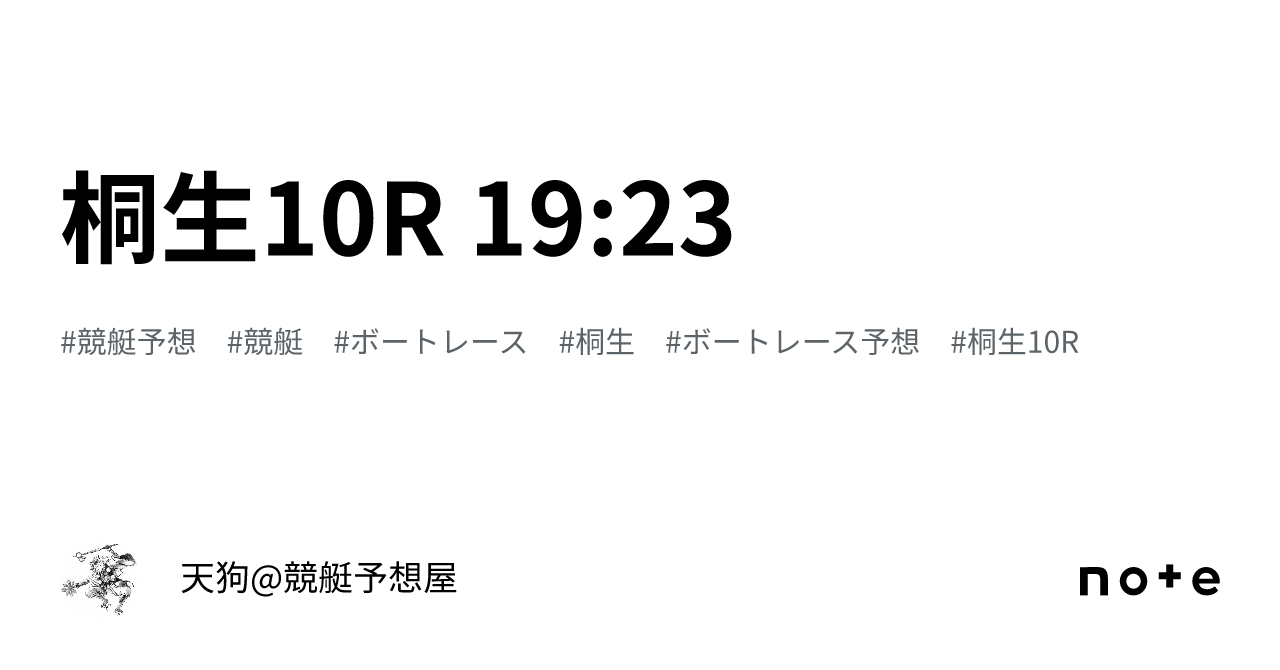 桐生10R 19:23

#競艇予想 #競艇 #ボートレース #桐生 #ボートレース予想 #桐生10R

天狗@競艇予想屋

note